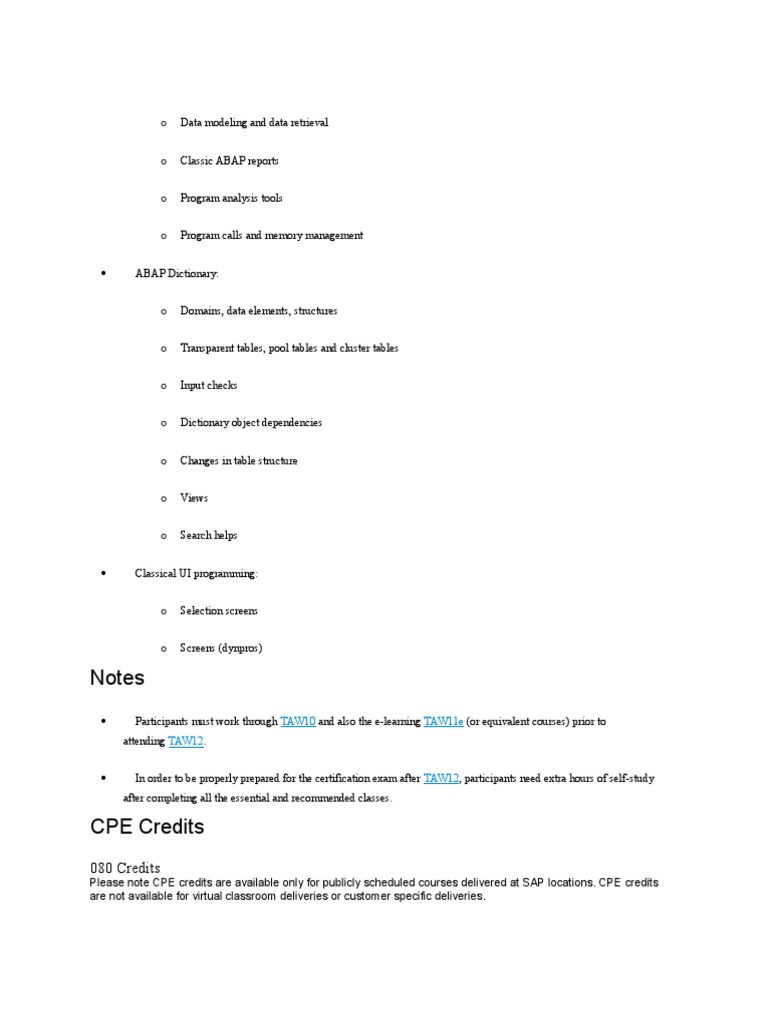 o Data modeling and data retrieval

o Classic ABAP reports

o Program analysis tools

o Program calls and memory management

• ABAP Dictionary:

o Domains, data elements, structures

o Transparent tables, pool tables and cluster tables

o Input checks

o Dictionary object dependencies

o Changes in table structure

o Views

o Search helps

• Classical UI programming:

o Selection screens

o Screens (dynpros)

Notes

• Participants must work through TAW10 and also the e-learning TAW11e (or equivalent courses) prior to attending TAW12.

• In order to be properly prepared for the certification exam after TAW12, participants need extra hours of self-study after completing all the essential and recommended classes.

CPE Credits

080 Credits
Please note CPE credits are available only for publicly scheduled courses delivered at SAP locations. CPE credits are not available for virtual classroom deliveries or customer specific deliveries.